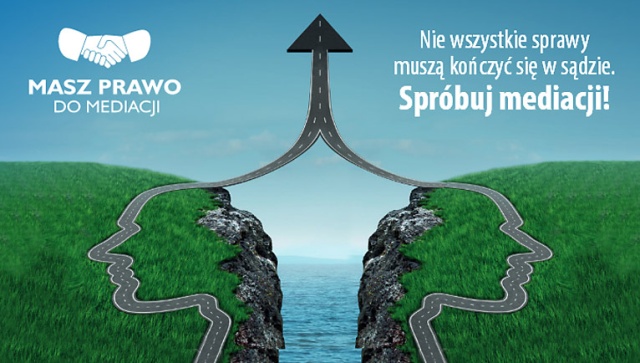 MASZ PRAWO
DO MEDIACJI

Nie wszystkie sprawy muszą kończyć się w sądzie.
Spróbuj mediacji!